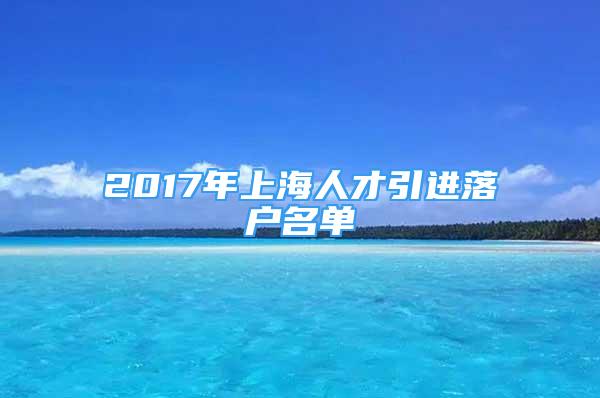 2017年上海人才引进落户名单